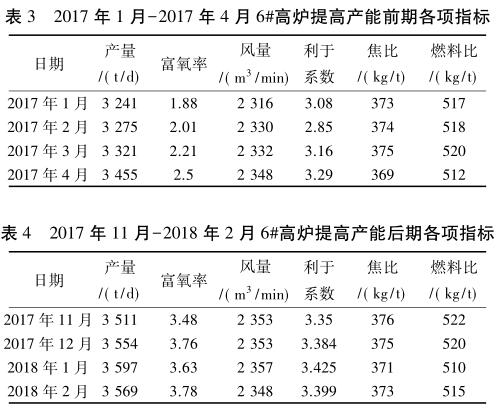 表3 2017年1月-2017年4月6#高炉提高产能前期各项指标

| 日期 | 产量/(t/d) | 富氧率 | 风量/($m^3$/min) | 利于系数 | 焦比/(kg/t) | 燃料比/(kg/t) |
|---|---|---|---|---|---|---|
| 2017年1月 | 3 241 | 1.88 | 2 316 | 3.08 | 373 | 517 |
| 2017年2月 | 3 275 | 2.01 | 2 330 | 2.85 | 374 | 518 |
| 2017年3月 | 3 321 | 2.21 | 2 332 | 3.16 | 375 | 520 |
| 2017年4月 | 3 455 | 2.5 | 2 348 | 3.29 | 369 | 512 |

表4 2017年11月-2018年2月6#高炉提高产能后期各项指标

| 日期 | 产量/(t/d) | 富氧率 | 风量/($m^3$/min) | 利于系数 | 焦比/(kg/t) | 燃料比/(kg/t) |
|---|---|---|---|---|---|---|
| 2017年11月 | 3 511 | 3.48 | 2 353 | 3.35 | 376 | 522 |
| 2017年12月 | 3 554 | 3.76 | 2 353 | 3.384 | 375 | 520 |
| 2018年1月 | 3 597 | 3.63 | 2 357 | 3.425 | 371 | 510 |
| 2018年2月 | 3 569 | 3.78 | 2 348 | 3.399 | 373 | 515 |